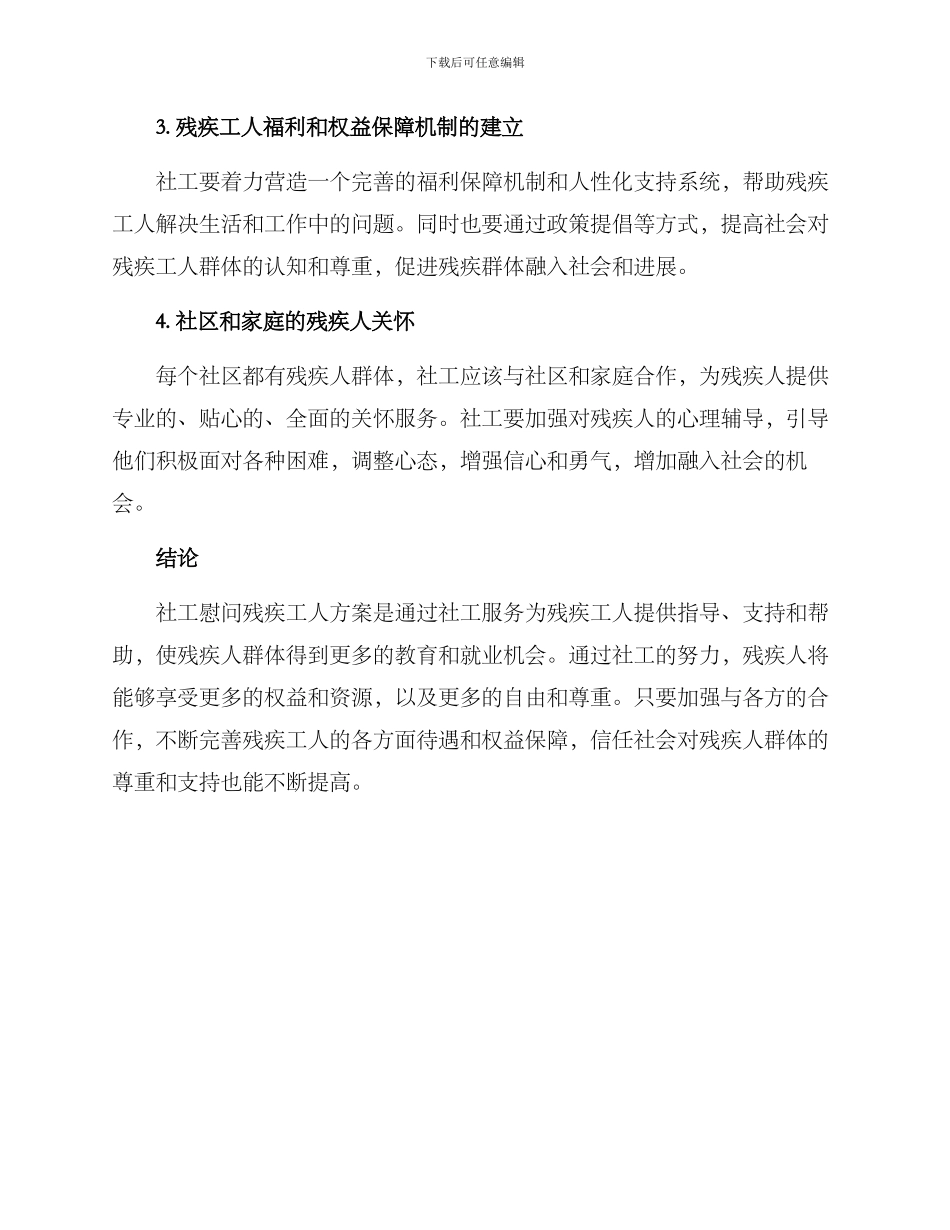 下载后可任意编辑

3. 残疾工人福利和权益保障机制的建立

社工要着力营造一个完善的福利保障机制和人性化支持系统，帮助残疾工人解决生活和工作中的问题。同时也要通过政策提倡等方式，提高社会对残疾工人群体的认知和尊重，促进残疾群体融入社会和进展。

4. 社区和家庭的残疾人关怀

每个社区都有残疾人群体，社工应该与社区和家庭合作，为残疾人提供专业的、贴心的、全面的关怀服务。社工要加强对残疾人的心理辅导，引导他们积极面对各种困难，调整心态，增强信心和勇气，增加融入社会的机会。

结论

社工慰问残疾工人方案是通过社工服务为残疾工人提供指导、支持和帮助，使残疾人群体得到更多的教育和就业机会。通过社工的努力，残疾人将能够享受更多的权益和资源，以及更多的自由和尊重。只要加强与各方的合作，不断完善残疾工人的各方面待遇和权益保障，信任社会对残疾人群体的尊重和支持也能不断提高。